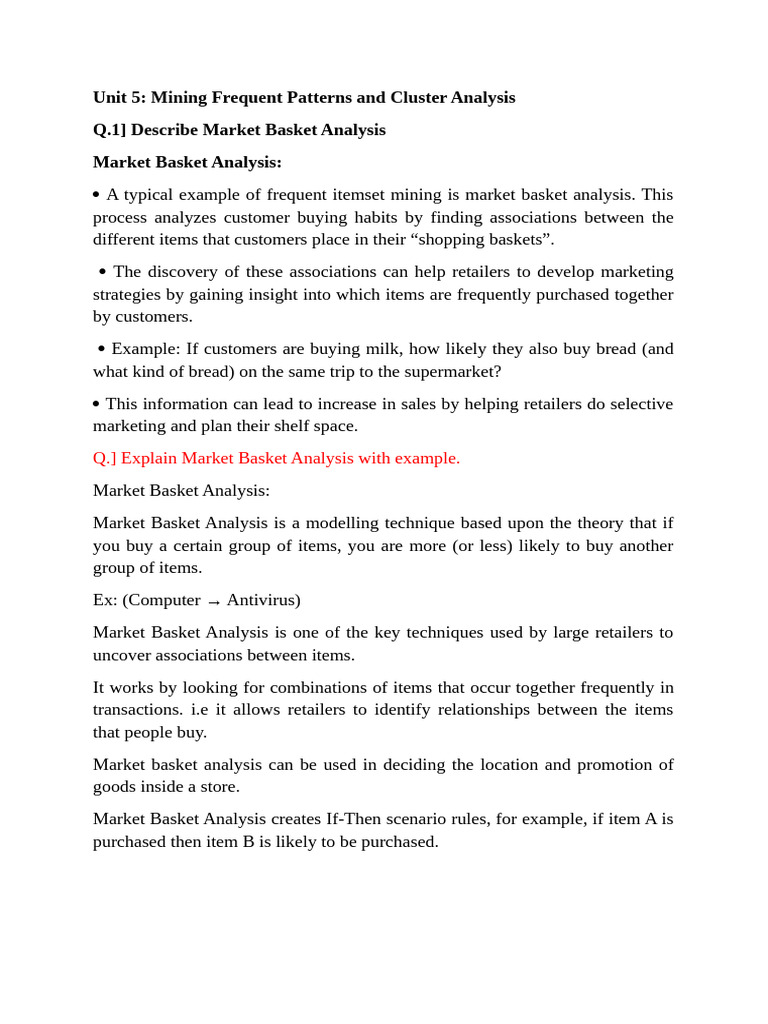 Unit 5: Mining Frequent Patterns and Cluster Analysis

Q.1] Describe Market Basket Analysis

Market Basket Analysis:

• A typical example of frequent itemset mining is market basket analysis. This process analyzes customer buying habits by finding associations between the different items that customers place in their “shopping baskets”.

• The discovery of these associations can help retailers to develop marketing strategies by gaining insight into which items are frequently purchased together by customers.

• Example: If customers are buying milk, how likely they also buy bread (and what kind of bread) on the same trip to the supermarket?

• This information can lead to increase in sales by helping retailers do selective marketing and plan their shelf space.

Q.] Explain Market Basket Analysis with example.

Market Basket Analysis:

Market Basket Analysis is a modelling technique based upon the theory that if you buy a certain group of items, you are more (or less) likely to buy another group of items.

Ex: (Computer → Antivirus)

Market Basket Analysis is one of the key techniques used by large retailers to uncover associations between items.

It works by looking for combinations of items that occur together frequently in transactions. i.e it allows retailers to identify relationships between the items that people buy.

Market basket analysis can be used in deciding the location and promotion of goods inside a store.

Market Basket Analysis creates If-Then scenario rules, for example, if item A is purchased then item B is likely to be purchased.